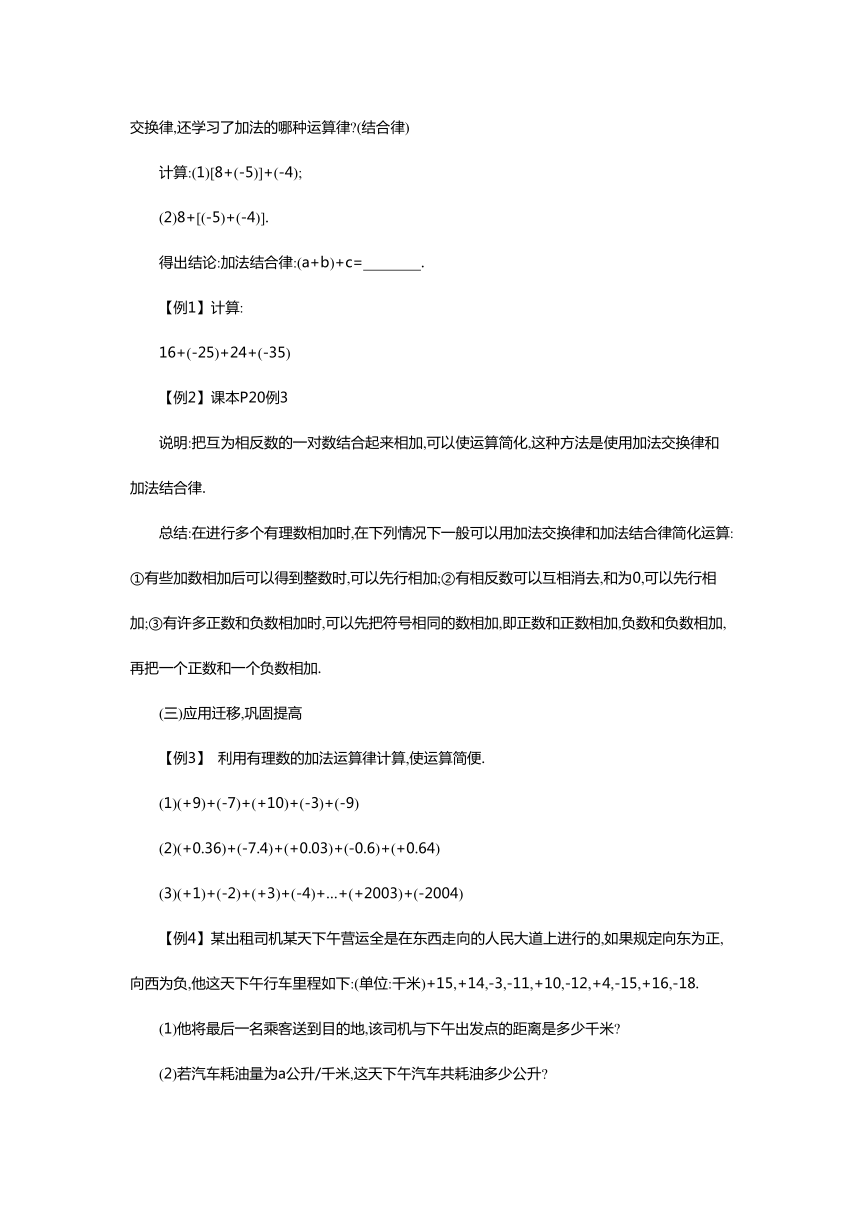 交换律,还学习了加法的哪种运算律?(结合律)

计算:(1)[8+(-5)]+(-4);

(2)8+[(-5)+(-4)].

得出结论:加法结合律:(a+b)+c=________.

【例1】计算:

16+(-25)+24+(-35)

【例2】课本P20例3

说明:把互为相反数的一对数结合起来相加,可以使运算简化,这种方法是使用加法交换律和加法结合律.

总结:在进行多个有理数相加时,在下列情况下一般可以用加法交换律和加法结合律简化运算:①有些加数相加后可以得到整数时,可以先行相加;②有相反数可以互相消去,和为0,可以先行相加;③有许多正数和负数相加时,可以先把符号相同的数相加,即正数和正数相加,负数和负数相加,再把一个正数和一个负数相加.

(三)应用迁移,巩固提高

【例3】 利用有理数的加法运算律计算,使运算简便.

(1)(+9)+(-7)+(+10)+(-3)+(-9)

(2)(+0.36)+(-7.4)+(+0.03)+(-0.6)+(+0.64)

(3)(+1)+(-2)+(+3)+(-4)+...+(+2003)+(-2004)

【例4】某出租司机某天下午营运全是在东西走向的人民大道上进行的,如果规定向东为正,向西为负,他这天下午行车里程如下:(单位:千米)+15,+14,-3,-11,+10,-12,+4,-15,+16,-18.

(1)他将最后一名乘客送到目的地,该司机与下午出发点的距离是多少千米?

(2)若汽车耗油量为a公升/千米,这天下午汽车共耗油多少公升?